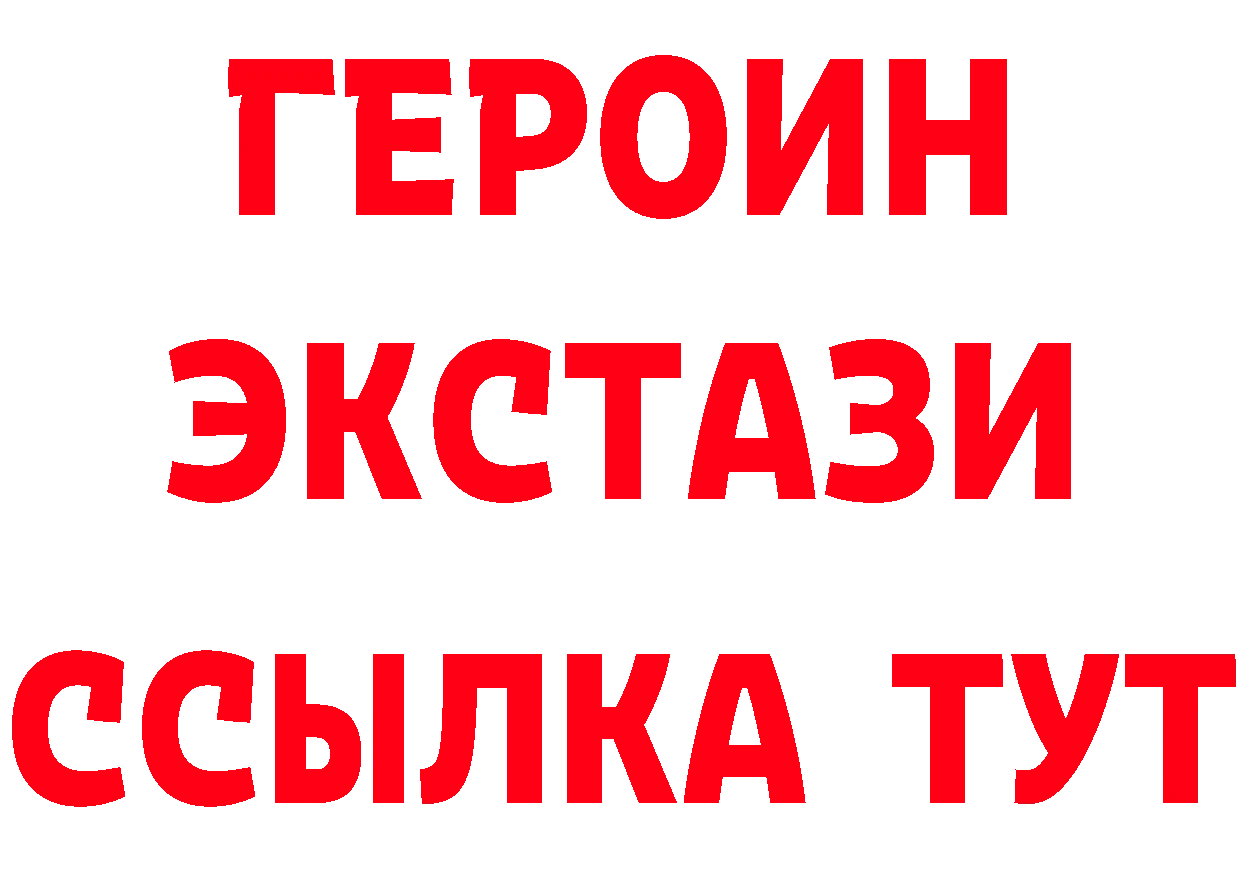 ГЕРОИН
ЭКСТАЗИ
ССЫЛКА ТУТ